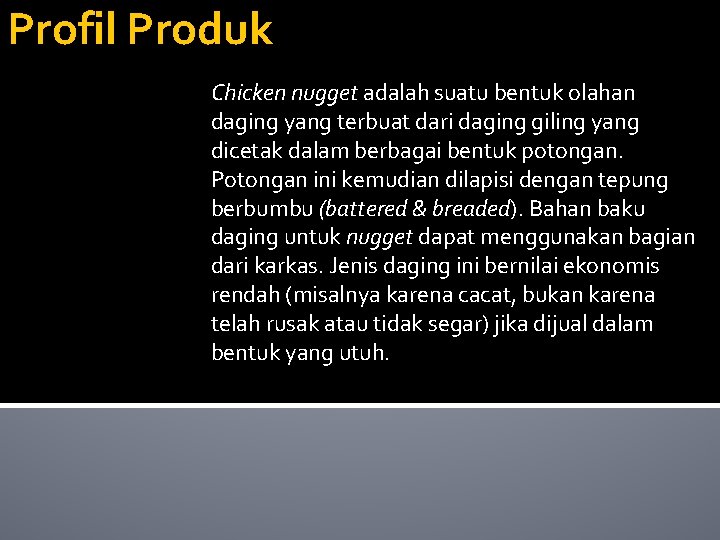 Profil Produk

Chicken nugget adalah suatu bentuk olahan daging yang terbuat dari daging giling yang dicetak dalam berbagai bentuk potongan. Potongan ini kemudian dilapisi dengan tepung berbumbu (battered & breaded). Bahan baku daging untuk nugget dapat menggunakan bagian dari karkas. Jenis daging ini bernilai ekonomis rendah (misalnya karena cacat, bukan karena telah rusak atau tidak segar) jika dijual dalam bentuk yang utuh.